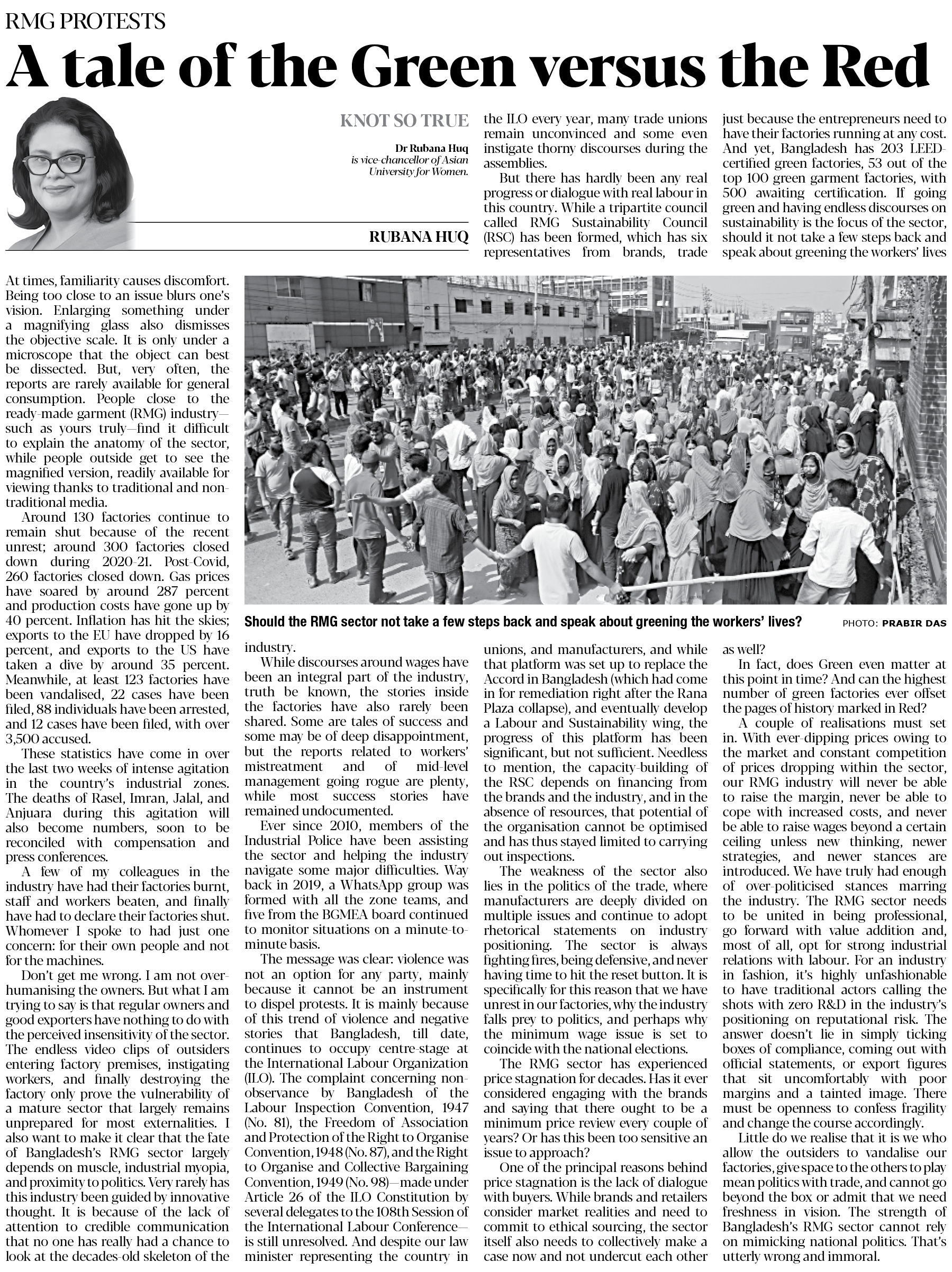 RMG PROTESTS

A tale of the Green versus the Red

KNOT SO TRUE

Dr Rubana Huq is vice-chancellor of Asian University for Women.

RUBANA HUQ

At times, familiarity causes discomfort. Being too close to an issue blurs one's vision. Enlarging something under a magnifying glass also dismisses the objective scale. It is only under a microscope that the object can best be dissected. But, very often, the reports are rarely available for general consumption. People close to the ready-made garment (RMG) industry—such as yours truly—find it difficult to explain the anatomy of the sector, while people outside get to see the magnified version, readily available for viewing thanks to traditional and non-traditional media.

Around 130 factories continue to remain shut because of the recent unrest; around 300 factories closed down during 2020-21. Post-Covid, 260 factories closed down. Gas prices have soared by around 287 percent and production costs have gone up by 40 percent. Inflation has hit the skies; exports to the EU have dropped by 16 percent, and exports to the US have taken a dive by around 35 percent. Meanwhile, at least 123 factories have been vandalised, 22 cases have been filed, 88 individuals have been arrested, and 12 cases have been filed, with over 3,500 accused.

These statistics have come in over the last two weeks of intense agitation in the country's industrial zones. The deaths of Rasel, Imran, Jalal, and Anjuara during this agitation will also become numbers, soon to be reconciled with compensation and press conferences.

A few of my colleagues in the industry have had their factories burnt, staff and workers beaten, and finally have had to declare their factories shut. Whomever I spoke to had just one concern: for their own people and not for the machines.

Don't get me wrong. I am not over-humanising the owners. But what I am trying to say is that regular owners and good exporters have nothing to do with the perceived insensitivity of the sector. The endless video clips of outsiders entering factory premises, instigating workers, and finally destroying the factory only prove the vulnerability of a mature sector that largely remains unprepared for most externalities. I also want to make it clear that the fate of Bangladesh's RMG sector largely depends on muscle, industrial myopia, and proximity to politics. Very rarely has this industry been guided by innovative thought. It is because of the lack of attention to credible communication that no one has really had a chance to look at the decades-old skeleton of the industry.

While discourses around wages have been an integral part of the industry, truth be known, the stories inside the factories have also rarely been shared. Some are tales of success and some may be of deep disappointment, but the reports related to workers' mistreatment and of mid-level management going rogue are plenty, while most success stories have remained undocumented.

Ever since 2010, members of the Industrial Police have been assisting the sector and helping the industry navigate some major difficulties. Way back in 2019, a WhatsApp group was formed with all the zone teams, and five from the BGMEA board continued to monitor situations on a minute-to-minute basis.

The message was clear: violence was not an option for any party, mainly because it cannot be an instrument to dispel protests. It is mainly because of this trend of violence and negative stories that Bangladesh, till date, continues to occupy centre-stage at the International Labour Organization (ILO). The complaint concerning non-observance by Bangladesh of the Labour Inspection Convention, 1947 (No. 81), the Freedom of Association and Protection of the Right to Organise Convention, 1948 (No. 87), and the Right to Organise and Collective Bargaining Convention, 1949 (No. 98)—made under Article 26 of the ILO Constitution by several delegates to the 108th Session of the International Labour Conference—is still unresolved. And despite our law minister representing the country in the ILO every year, many trade unions remain unconvinced and some even instigate thorny discourses during the assemblies.

But there has hardly been any real progress or dialogue with real labour in this country. While a tripartite council called RMG Sustainability Council (RSC) has been formed, which has six representatives from brands, trade unions, and manufacturers, and while that platform was set up to replace the Accord in Bangladesh (which had come in for remediation right after the Rana Plaza collapse), and eventually develop a Labour and Sustainability wing, the progress of this platform has been significant, but not sufficient. Needless to mention, the capacity-building of the RSC depends on financing from the brands and the industry, and in the absence of resources, that potential of the organisation cannot be optimised and has thus stayed limited to carrying out inspections.

The weakness of the sector also lies in the politics of the trade, where manufacturers are deeply divided on multiple issues and continue to adopt rhetorical statements on industry positioning. The sector is always fighting fires, being defensive, and never having time to hit the reset button. It is specifically for this reason that we have unrest in our factories, why the industry falls prey to politics, and perhaps why the minimum wage issue is set to coincide with the national elections.

The RMG sector has experienced price stagnation for decades. Has it ever considered engaging with the brands and saying that there ought to be a minimum price review every couple of years? Or has this been too sensitive an issue to approach?

One of the principal reasons behind price stagnation is the lack of dialogue with buyers. While brands and retailers consider market realities and need to commit to ethical sourcing, the sector itself also needs to collectively make a case now and not undercut each other just because the entrepreneurs need to have their factories running at any cost. And yet, Bangladesh has 203 LEED-certified green factories, 53 out of the top 100 green garment factories, with 500 awaiting certification. If going green and having endless discourses on sustainability is the focus of the sector, should it not take a few steps back and speak about greening the workers' lives as well?

In fact, does Green even matter at this point in time? And can the highest number of green factories ever offset the pages of history marked in Red?

A couple of realisations must set in. With ever-dipping prices owing to the market and constant competition of prices dropping within the sector, our RMG industry will never be able to raise the margin, never be able to cope with increased costs, and never be able to raise wages beyond a certain ceiling unless new thinking, newer strategies, and newer stances are introduced. We have truly had enough of over-politicised stances marring the industry. The RMG sector needs to be united in being professional, go forward with value addition and, most of all, opt for strong industrial relations with labour. For an industry in fashion, it's highly unfashionable to have traditional actors calling the shots with zero R&D in the industry's positioning on reputational risk. The answer doesn't lie in simply ticking boxes of compliance, coming out with official statements, or export figures that sit uncomfortably with poor margins and a tainted image. There must be openness to confess fragility and change the course accordingly.

Little do we realise that it is we who allow the outsiders to vandalise our factories, give space to the others to play mean politics with trade, and cannot go beyond the box or admit that we need freshness in vision. The strength of Bangladesh's RMG sector cannot rely on mimicking national politics. That's utterly wrong and immoral.

Should the RMG sector not take a few steps back and speak about greening the workers' lives? PHOTO: PRABIR DAS